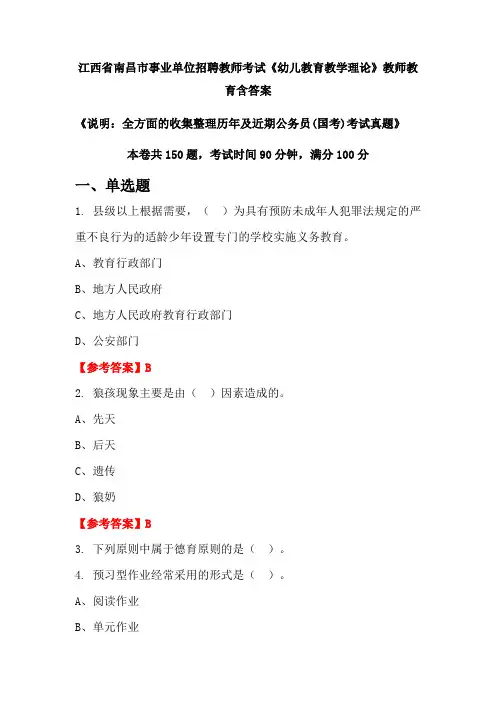 江西省南昌市事业单位招聘教师考试《幼儿教育教学理论》教师教育含答案

《说明：全方面的收集整理历年及近期公务员(国考)考试真题》

本卷共 150 题，考试时间 90 分钟，满分 100 分

一、单选题

1. 县级以上根据需要，（　）为具有预防未成年人犯罪法规定的严重不良行为的适龄少年设置专门的学校实施义务教育。

A、教育行政部门

B、地方人民政府

C、地方人民政府教育行政部门

D、公安部门

【参考答案】B

2. 狼孩现象主要是由（　）因素造成的。

A、先天

B、后天

C、遗传

D、狼奶

【参考答案】B

3. 下列原则中属于德育原则的是（　）。

4. 预习型作业经常采用的形式是（　）。

A、阅读作业

B、单元作业